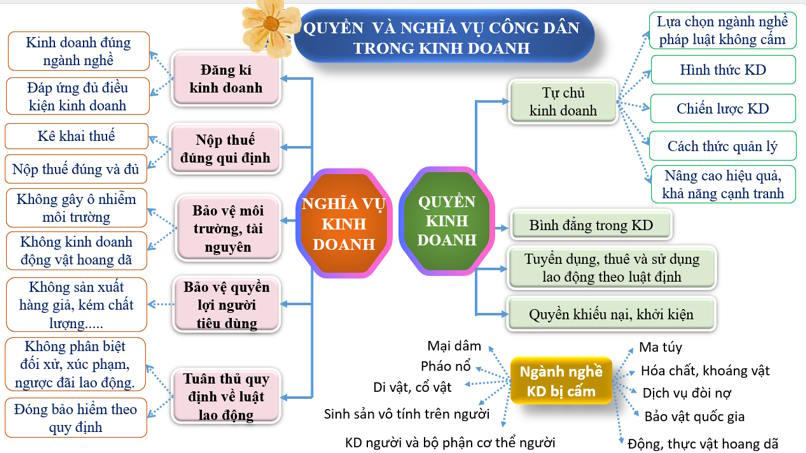 QUYỀN VÀ NGHĨA VỤ CÔNG DÂN TRONG KINH DOANH

NGHĨA VỤ KINH DOANH

Đăng kí kinh doanh

Kinh doanh đúng ngành nghề

Đáp ứng đủ điều kiện kinh doanh

Nộp thuế đúng qui định

Kê khai thuế

Nộp thuế đúng và đủ

Bảo vệ môi trường, tài nguyên

Không gây ô nhiễm môi trường

Không kinh doanh động vật hoang dã

Bảo vệ quyền lợi người tiêu dùng

Không sản xuất hàng giả, kém chất lượng.....

Tuân thủ quy định về luật lao động

Không phân biệt đối xử, xúc phạm, ngược đãi lao động.

Đóng bảo hiểm theo quy định

QUYỀN KINH DOANH

Tự chủ kinh doanh

Lựa chọn ngành nghề pháp luật không cấm

Hình thức KD

Chiến lược KD

Cách thức quản lý

Nâng cao hiệu quả, khả năng cạnh tranh

Bình đẳng trong KD

Tuyển dụng, thuê và sử dụng lao động theo luật định

Quyền khiếu nại, khởi kiện

Ngành nghề KD bị cấm

Mại dâm

Pháo nổ

Di vật, cổ vật

Sinh sản vô tính trên người

KD người và bộ phận cơ thể người

Ma túy

Hóa chất, khoáng vật

Dịch vụ đòi nợ

Bảo vật quốc gia

Động, thực vật hoang dã